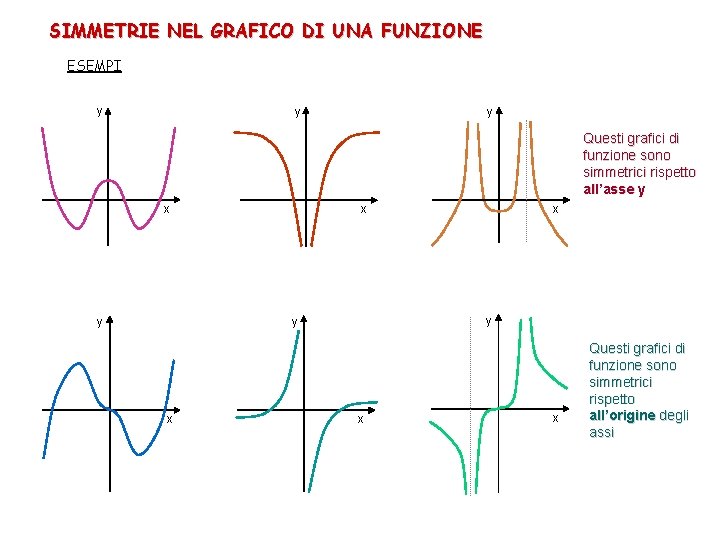 SIMMETRIE NEL GRAFICO DI UNA FUNZIONE

ESEMPI

y
x

y
x

y
x

Questi grafici di funzione sono simmetrici rispetto all'asse y

y
x

y
x

y
x

Questi grafici di funzione sono simmetrici rispetto all'origine degli assi